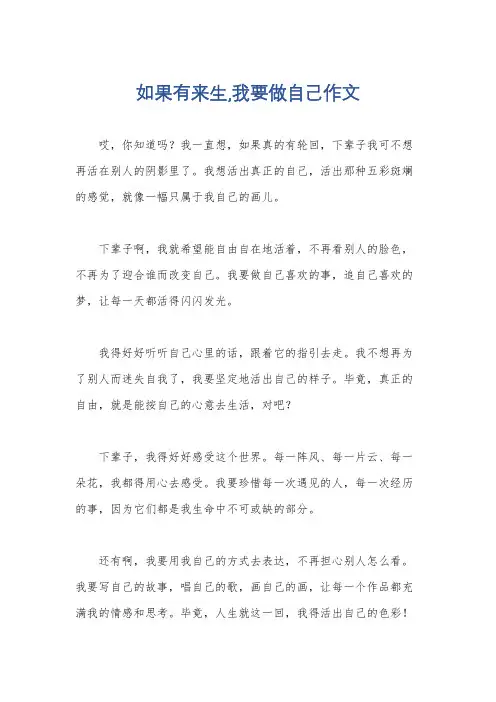 如果有来生,我要做自己作文

哎，你知道吗？我一直想，如果真的有轮回，下辈子我可不想再活在别人的阴影里了。我想活出真正的自己，活出那种五彩斑斓的感觉，就像一幅只属于我自己的画儿。

下辈子啊，我就希望能自由自在地活着，不再看别人的脸色，不再为了迎合谁而改变自己。我要做自己喜欢的事，追自己喜欢的梦，让每一天都活得闪闪发光。

我得好好听听自己心里的话，跟着它的指引去走。我不想再为了别人而迷失自我了，我要坚定地活出自己的样子。毕竟，真正的自由，就是能按自己的心意去生活，对吧？

下辈子，我得好好感受这个世界。每一阵风、每一片云、每一朵花，我都得用心去感受。我要珍惜每一次遇见的人，每一次经历的事，因为它们都是我生命中不可或缺的部分。

还有啊，我要用我自己的方式去表达，不再担心别人怎么看。我要写自己的故事，唱自己的歌，画自己的画，让每一个作品都充满我的情感和思考。毕竟，人生就这一回，我得活出自己的色彩！